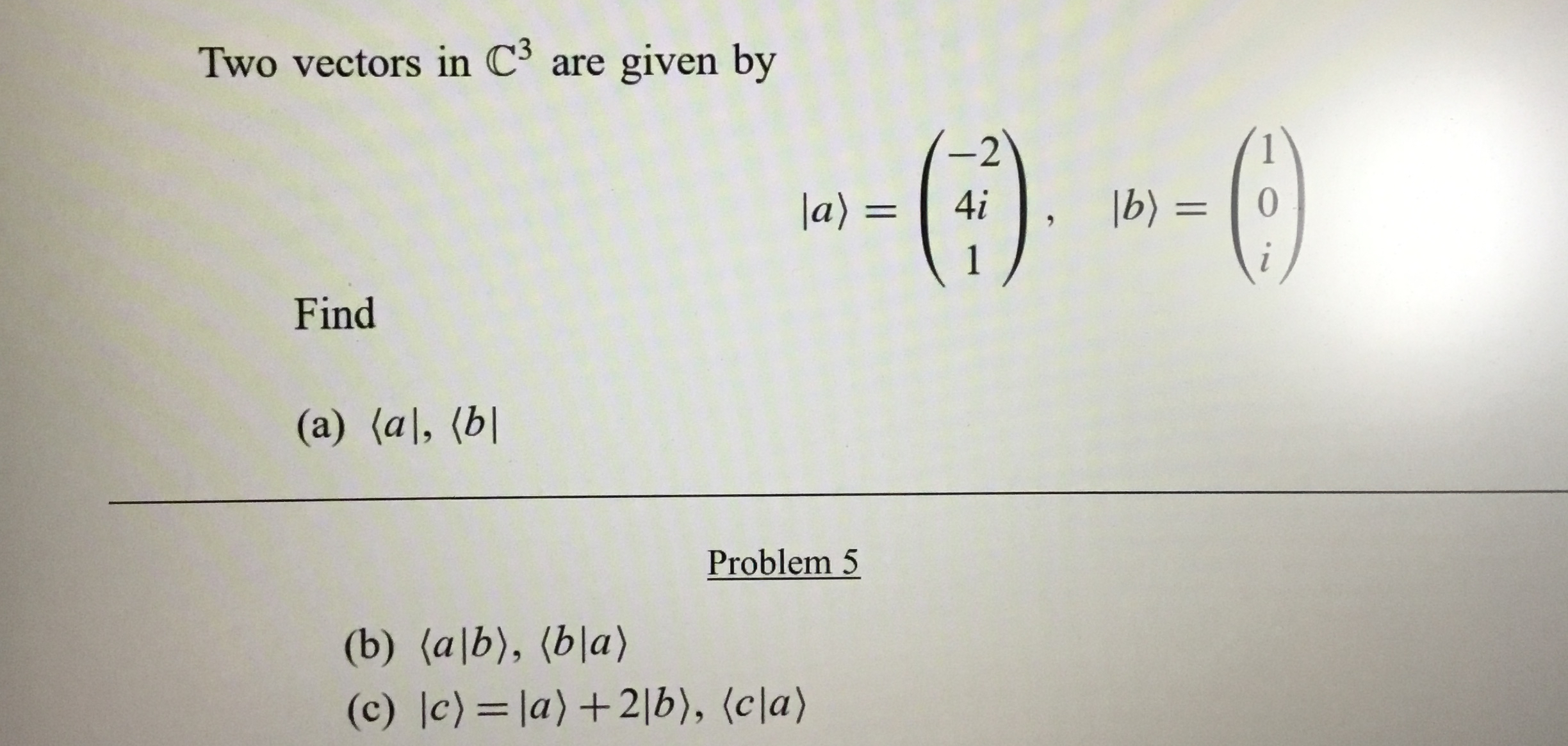 Two vectors in $\mathbb{C}^3$ are given by

$|a\rangle = \begin{pmatrix} -2 \\ 4i \\ 1 \end{pmatrix}, \quad |b\rangle = \begin{pmatrix} 1 \\ 0 \\ i \end{pmatrix}$

Find

(a) $\langle a|$, $\langle b|$

Problem 5

(b) $\langle a|b\rangle$, $\langle b|a\rangle$

(c) $|c\rangle = |a\rangle + 2|b\rangle$, $\langle c|a\rangle$